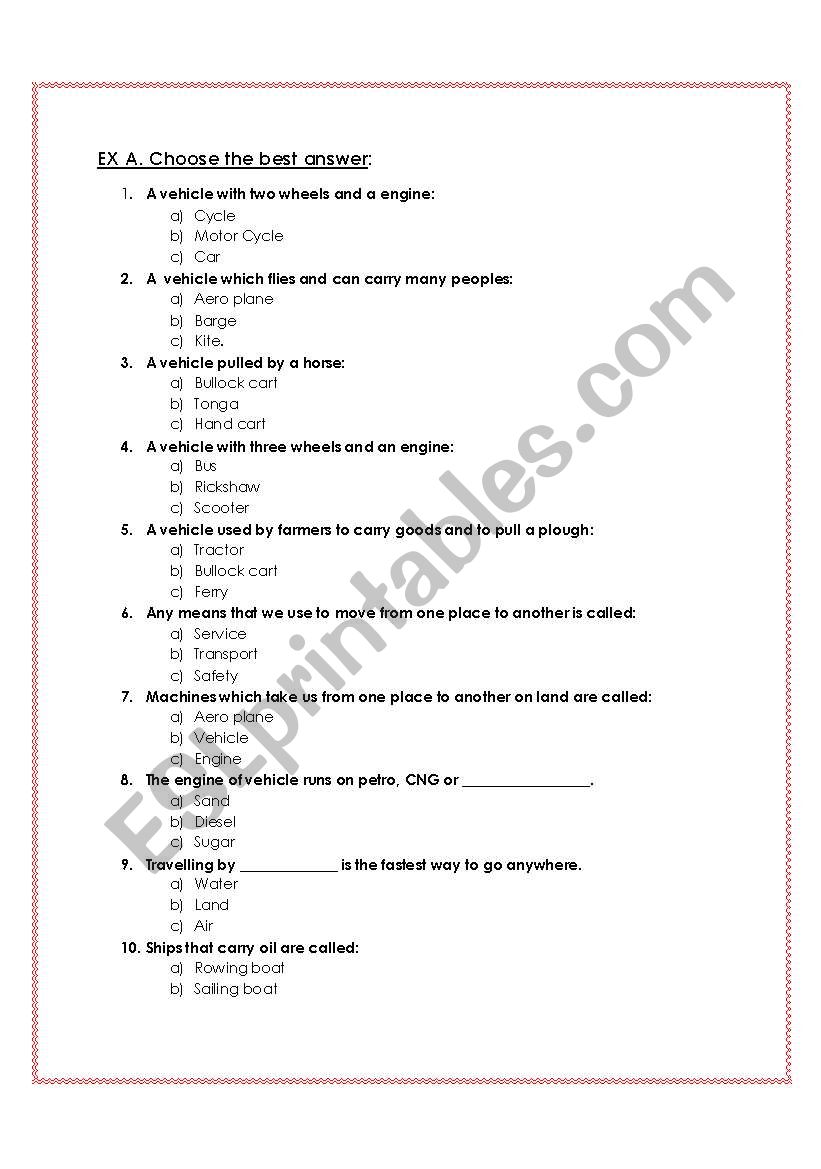 EX A. Choose the best answer:

1. A vehicle with two wheels and a engine:
a) Cycle
b) Motor Cycle
c) Car

2. A vehicle which flies and can carry many peoples:
a) Aero plane
b) Barge
c) Kite.

3. A vehicle pulled by a horse:
a) Bullock cart
b) Tonga
c) Hand cart

4. A vehicle with three wheels and an engine:
a) Bus
b) Rickshaw
c) Scooter

5. A vehicle used by farmers to carry goods and to pull a plough:
a) Tractor
b) Bullock cart
c) Ferry

6. Any means that we use to move from one place to another is called:
a) Service
b) Transport
c) Safety

7. Machines which take us from one place to another on land are called:
a) Aero plane
b) Vehicle
c) Engine

8. The engine of vehicle runs on petro, CNG or ________________.
a) Sand
b) Diesel
c) Sugar

9. Travelling by ____________ is the fastest way to go anywhere.
a) Water
b) Land
c) Air

10. Ships that carry oil are called:
a) Rowing boat
b) Sailing boat

ESLprintables.com